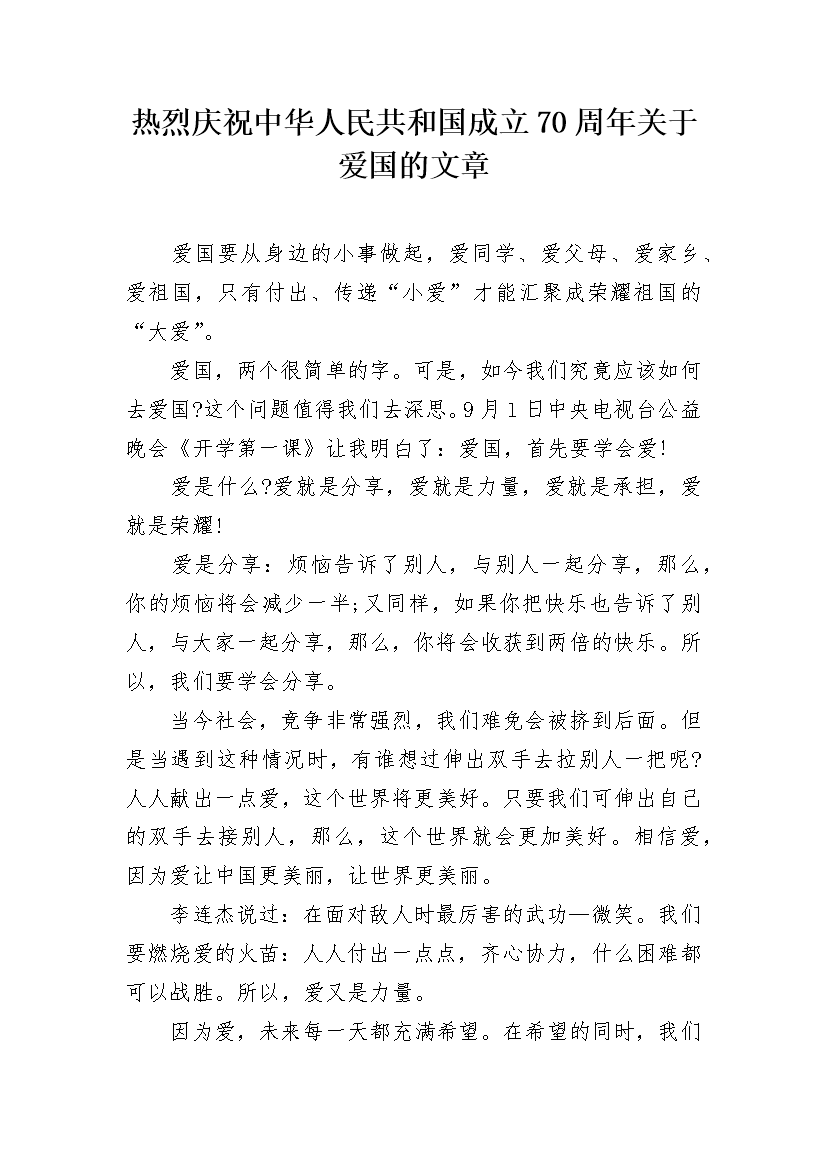 热烈庆祝中华人民共和国成立70周年关于爱国的文章

爱国要从身边的小事做起，爱同学、爱父母、爱家乡、爱祖国，只有付出、传递“小爱”才能汇聚成荣耀祖国的“大爱”。

爱国，两个很简单的字。可是，如今我们究竟应该如何去爱国?这个问题值得我们去深思。9月1日中央电视台公益晚会《开学第一课》让我明白了：爱国，首先要学会爱!

爱是什么?爱就是分享，爱就是力量，爱就是承担，爱就是荣耀!

爱是分享：烦恼告诉了别人，与别人一起分享，那么，你的烦恼将会减少一半;又同样，如果你把快乐也告诉了别人，与大家一起分享，那么，你将会收获到两倍的快乐。所以，我们要学会分享。

当今社会，竞争非常强烈，我们难免会被挤到后面。但是当遇到这种情况时，有谁想过伸出双手去拉别人一把呢?人人献出一点爱，这个世界将更美好。只要我们可伸出自己的双手去接别人，那么，这个世界就会更加美好。相信爱，因为爱让中国更美丽，让世界更美丽。

李连杰说过：在面对敌人时最厉害的武功—微笑。我们要燃烧爱的火苗：人人付出一点点，齐心协力，什么困难都可以战胜。所以，爱又是力量。

因为爱，未来每一天都充满希望。在希望的同时，我们